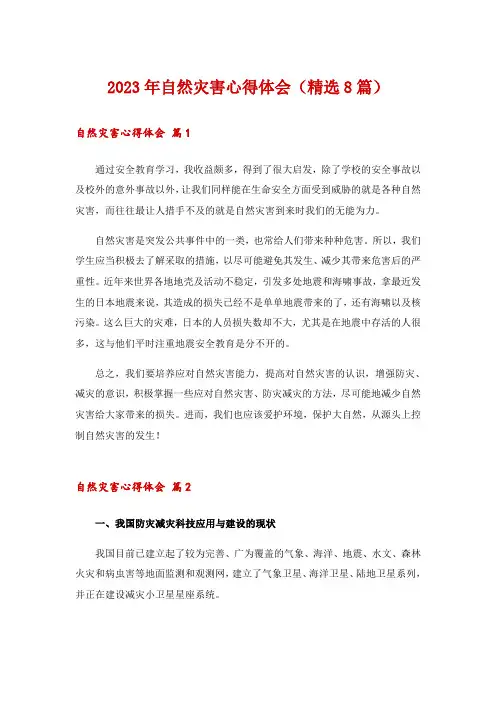 2023年自然灾害心得体会（精选8篇）

自然灾害心得体会 篇1

通过安全教育学习，我收益颇多，得到了很大启发，除了学校的安全事故以及校外的意外事故以外，让我们同样能在生命安全方面受到威胁的就是各种自然灾害，而往往最让人措手不及的就是自然灾害到来时我们的无能为力。

自然灾害是突发公共事件中的一类，也常给人们带来种种危害。所以，我们学生应当积极去了解采取的措施，以尽可能避免其发生、减少其带来危害后的严重性。近年来世界各地地壳及活动不稳定，引发多处地震和海啸事故，拿最近发生的日本地震来说，其造成的损失已经不是单单地震带来的了，还有海啸以及核污染。这么巨大的灾难，日本的人员损失数却不大，尤其是在地震中存活的人很多，这与他们平时注重地震安全教育是分不开的。

总之，我们要培养应对自然灾害能力，提高对自然灾害的认识，增强防灾、减灾的意识，积极掌握一些应对自然灾害、防灾减灾的方法，尽可能地减少自然灾害给大家带来的损失。进而，我们也应该爱护环境，保护大自然，从源头上控制自然灾害的发生！

自然灾害心得体会 篇2

一、我国防灾减灾科技应用与建设的现状

我国目前已建立起了较为完善、广为覆盖的气象、海洋、地震、水文、森林火灾和病虫害等地面监测和观测网，建立了气象卫星、海洋卫星、陆地卫星系列，并正在建设减灾小卫星星座系统。